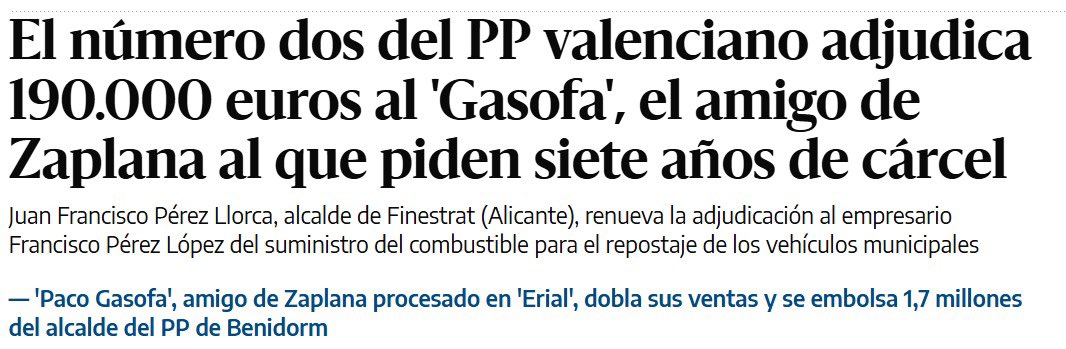 El número dos del PP valenciano adjudica 190.000 euros al 'Gasofa', el amigo de Zaplana al que piden siete años de cárcel

Juan Francisco Pérez Llorca, alcalde de Finestrat (Alicante), renueva la adjudicación al empresario Francisco Pérez López del suministro del combustible para el repostaje de los vehículos municipales

— 'Paco Gasofa', amigo de Zaplana procesado en 'Erial', dobla sus ventas y se embolsa 1,7 millones del alcalde del PP de Benidorm